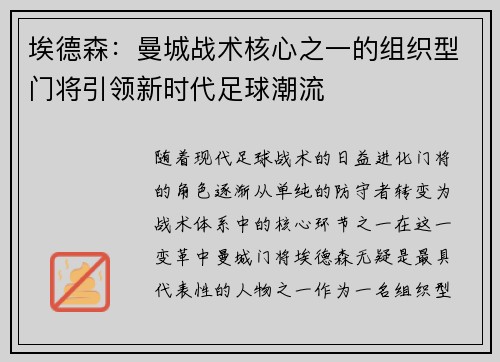 埃德森：曼城战术核心之一的组织型门将引领新时代足球潮流

随着现代足球战术的日益进化门将的角色逐渐从单纯的防守者转变为战术体系中的核心环节之一在这一变革中曼城门将埃德森无疑是最具代表性的人物之一作为一名组织型